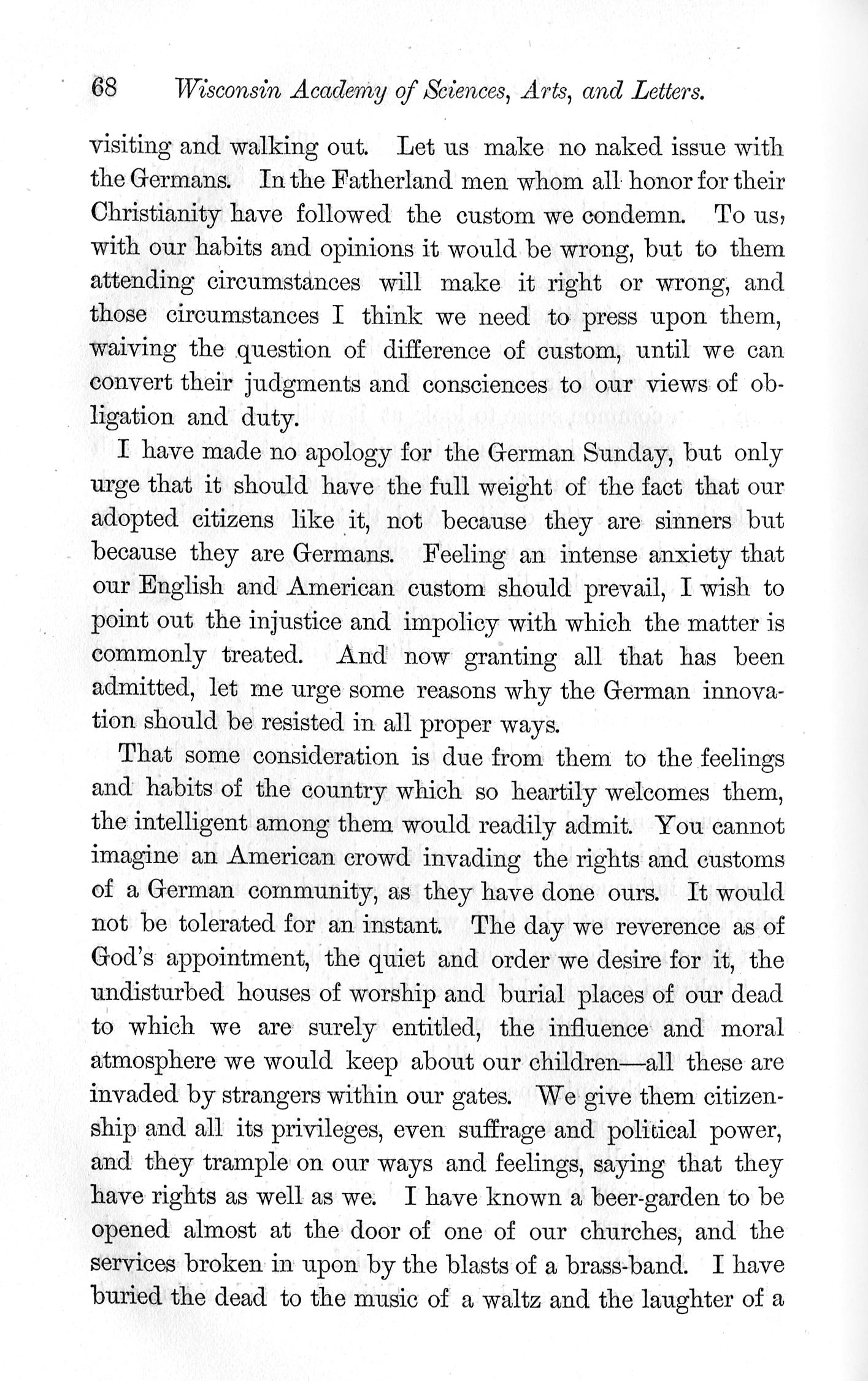 68 Wisconsin Academy of Sciences, Arts, and Letters.

visiting and walking out. Let us make no naked issue with the Germans. In the Fatherland men whom all honor for their Christianity have followed the custom we condemn. To us, with our habits and opinions it would be wrong, but to them attending circumstances will make it right or wrong, and those circumstances I think we need to press upon them, waiving the question of difference of custom, until we can convert their judgments and consciences to our views of obligation and duty.

I have made no apology for the German Sunday, but only urge that it should have the full weight of the fact that our adopted citizens like it, not because they are sinners but because they are Germans. Feeling an intense anxiety that our English and American custom should prevail, I wish to point out the injustice and impolicy with which the matter is commonly treated. And now granting all that has been admitted, let me urge some reasons why the German innovation should be resisted in all proper ways.

That some consideration is due from them to the feelings and habits of the country which so heartily welcomes them, the intelligent among them would readily admit. You cannot imagine an American crowd invading the rights and customs of a German community, as they have done ours. It would not be tolerated for an instant. The day we reverence as of God's appointment, the quiet and order we desire for it, the undisturbed houses of worship and burial places of our dead to which we are surely entitled, the influence and moral atmosphere we would keep about our children—all these are invaded by strangers within our gates. We give them citizenship and all its privileges, even suffrage and political power, and they trample on our ways and feelings, saying that they have rights as well as we. I have known a beer-garden to be opened almost at the door of one of our churches, and the services broken in upon by the blasts of a brass-band. I have buried the dead to the music of a waltz and the laughter of a